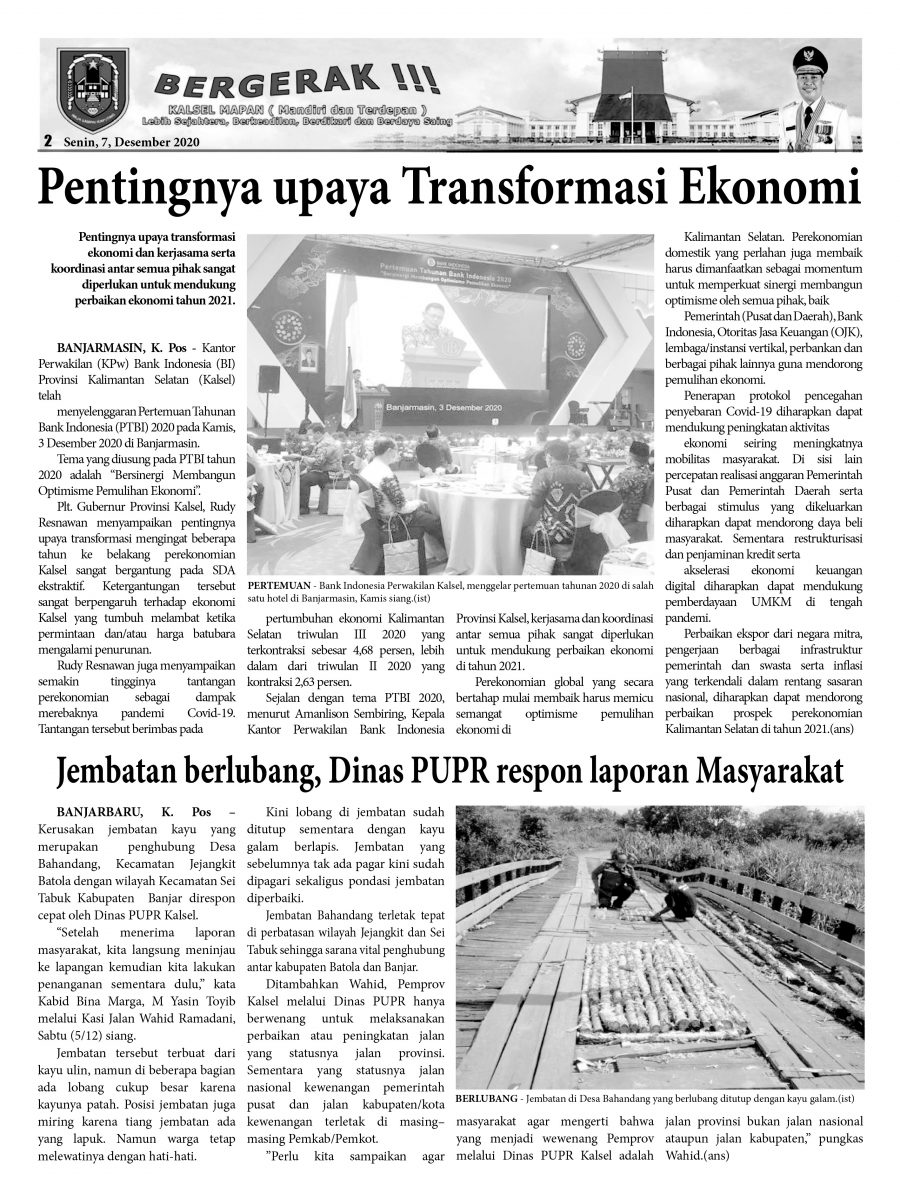 BERGERAK !!!
KALSEL MAPAN ( Mandiri dan Terdepan )
Lebih Sejahtera, Berkeadilan, Berdikari dan Berdaya Saing

2 Senin, 7, Desember 2020

Pentingnya upaya Transformasi Ekonomi

Pentingnya upaya transformasi ekonomi dan kerjasama serta koordinasi antar semua pihak sangat diperlukan untuk mendukung perbaikan ekonomi tahun 2021.

BANJARMASIN, K. Pos - Kantor Perwakilan (KPw) Bank Indonesia (BI) Provinsi Kalimantan Selatan (Kalsel) telah

menyelenggaran Pertemuan Tahunan Bank Indonesia (PTBI) 2020 pada Kamis, 3 Desember 2020 di Banjarmasin.

Tema yang diusung pada PTBI tahun 2020 adalah "Bersinergi Membangun Optimisme Pemulihan Ekonomi".

Plt. Gubernur Provinsi Kalsel, Rudy Resnawan menyampaikan pentingnya upaya transformasi mengingat beberapa tahun ke belakang perekonomian Kalsel sangat bergantung pada SDA ekstraktif. Ketergantungan tersebut sangat berpengaruh terhadap ekonomi Kalsel yang tumbuh melambat ketika permintaan dan/atau harga batubara mengalami penurunan.

Rudy Resnawan juga menyampaikan semakin tingginya tantangan perekonomian sebagai dampak merebaknya pandemi Covid-19. Tantangan tersebut berimbas pada

Pertemuan Tahunan Bank Indonesia 2020
Banjarmasin, 3 Desember 2020

PERTEMUAN - Bank Indonesia Perwakilan Kalsel, menggelar pertemuan tahunan 2020 di salah satu hotel di Banjarmasin, Kamis siang.(ist)

pertumbuhan ekonomi Kalimantan Selatan triwulan III 2020 yang terkontraksi sebesar 4,68 persen, lebih dalam dari triwulan II 2020 yang kontraksi 2,63 persen.

Sejalan dengan tema PTBI 2020, menurut Amanlison Sembiring, Kepala Kantor Perwakilan Bank Indonesia

Provinsi Kalsel, kerjasama dan koordinasi antar semua pihak sangat diperlukan untuk mendukung perbaikan ekonomi di tahun 2021.

Perekonomian global yang secara bertahap mulai membaik harus memicu semangat optimisme pemulihan ekonomi di

Kalimantan Selatan. Perekonomian domestik yang perlahan juga membaik harus dimanfaatkan sebagai momentum untuk memperkuat sinergi membangun optimisme oleh semua pihak, baik

Pemerintah (Pusat dan Daerah), Bank Indonesia, Otoritas Jasa Keuangan (OJK), lembaga/instansi vertikal, perbankan dan berbagai pihak lainnya guna mendorong pemulihan ekonomi.

Penerapan protokol pencegahan penyebaran Covid-19 diharapkan dapat mendukung peningkatan aktivitas

ekonomi seiring meningkatnya mobilitas masyarakat. Di sisi lain percepatan realisasi anggaran Pemerintah Pusat dan Pemerintah Daerah serta berbagai stimulus yang dikeluarkan diharapkan dapat mendorong daya beli masyarakat. Sementara restrukturisasi dan penjaminan kredit serta

akselerasi ekonomi keuangan digital diharapkan dapat mendukung pemberdayaan UMKM di tengah pandemi.

Perbaikan ekspor dari negara mitra, pengerjaan berbagai infrastruktur pemerintah dan swasta serta inflasi yang terkendali dalam rentang sasaran nasional, diharapkan dapat mendorong perbaikan prospek perekonomian Kalimantan Selatan di tahun 2021.(ans)

Jembatan berlubang, Dinas PUPR respon laporan Masyarakat

BANJARBARU, K. Pos – Kerusakan jembatan kayu yang merupakan penghubung Desa Bahandang, Kecamatan Jejangkit Batola dengan wilayah Kecamatan Sei Tabuk Kabupaten Banjar direspon cepat oleh Dinas PUPR Kalsel.

"Setelah menerima laporan masyarakat, kita langsung meninjau ke lapangan kemudian kita lakukan penanganan sementara dulu," kata Kabid Bina Marga, M Yasin Toyib melalui Kasi Jalan Wahid Ramadani, Sabtu (5/12) siang.

Jembatan tersebut terbuat dari kayu ulin, namun di beberapa bagian ada lobang cukup besar karena kayunya patah. Posisi jembatan juga miring karena tiang jembatan ada yang lapuk. Namun warga tetap melewatinya dengan hati-hati.

Kini lobang di jembatan sudah ditutup sementara dengan kayu galam berlapis. Jembatan yang sebelumnya tak ada pagar kini sudah dipagari sekaligus pondasi jembatan diperbaiki.

Jembatan Bahandang terletak tepat di perbatasan wilayah Jejangkit dan Sei Tabuk sehingga sarana vital penghubung antar kabupaten Batola dan Banjar.

Ditambahkan Wahid, Pemprov Kalsel melalui Dinas PUPR hanya berwenang untuk melaksanakan perbaikan atau peningkatan jalan yang statusnya jalan provinsi. Sementara yang statusnya jalan nasional kewenangan pemerintah pusat dan jalan kabupaten/kota kewenangan terletak di masing–masing Pemkab/Pemkot.

"Perlu kita sampaikan agar

BERLUBANG - Jembatan di Desa Bahandang yang berlubang ditutup dengan kayu galam.(ist)

masyarakat agar mengerti bahwa yang menjadi wewenang Pemprov melalui Dinas PUPR Kalsel adalah

jalan provinsi bukan jalan nasional ataupun jalan kabupaten," pungkas Wahid.(ans)